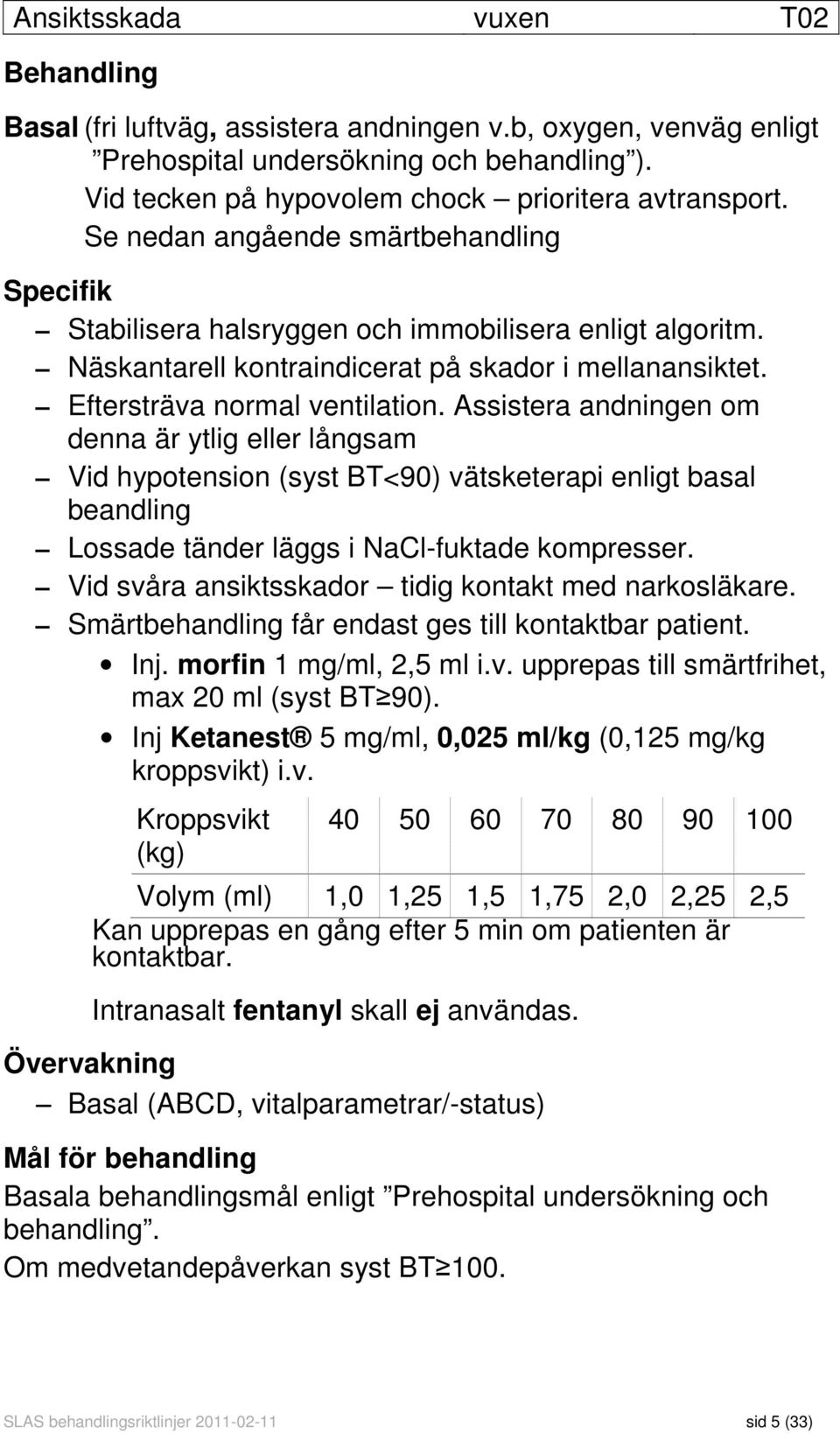 Ansiktsskada vuxen T02

Behandling

Basal (fri luftväg, assistera andningen v.b, oxygen, venväg enligt "Prehospital undersökning och behandling").
Vid tecken på hypovolem chock – prioritera avtransport.
Se nedan angående smärtbehandling

Specifik

– Stabilisera halsryggen och immobilisera enligt algoritm.
– Näskantarell kontraindicerat på skador i mellanansiktet.
– Eftersträva normal ventilation. Assistera andningen om denna är ytlig eller långsam
– Vid hypotension (syst BT<90) vätsketerapi enligt basal beandling
– Lossade tänder läggs i NaCl-fuktade kompresser.
– Vid svåra ansiktsskador – tidig kontakt med narkosläkare.
– Smärtbehandling får endast ges till kontaktbar patient.
• Inj. morfin 1 mg/ml, 2,5 ml i.v. upprepas till smärtfrihet, max 20 ml (syst BT≥90).
• Inj Ketanest® 5 mg/ml, 0,025 ml/kg (0,125 mg/kg kroppsvikt) i.v.

| Kroppsvikt (kg) | 40 | 50 | 60 | 70 | 80 | 90 | 100 |
|---|---|---|---|---|---|---|---|
| Volym (ml) | 1,0 | 1,25 | 1,5 | 1,75 | 2,0 | 2,25 | 2,5 |

Kan upprepas en gång efter 5 min om patienten är kontaktbar.

Intranasalt fentanyl skall ej användas.

Övervakning

– Basal (ABCD, vitalparametrar/-status)

Mål för behandling

Basala behandlingsmål enligt "Prehospital undersökning och behandling".
Om medvetandepåverkan syst BT≥100.

SLAS behandlingsriktlinjer 2011-02-11 sid 5 (33)